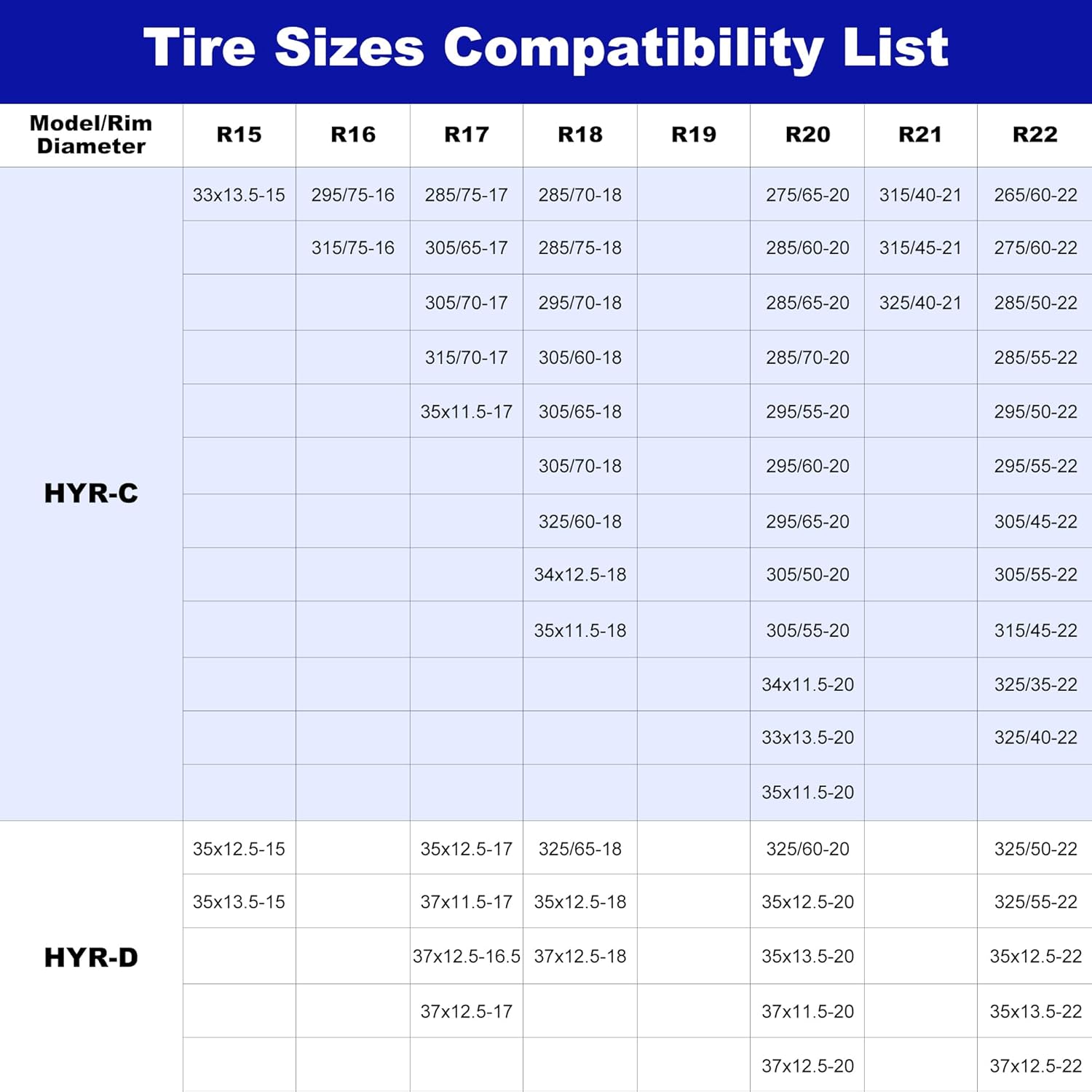 Tire Sizes Compatibility List

| Model/Rim Diameter | R15 | R16 | R17 | R18 | R19 | R20 | R21 | R22 |
|---|---|---|---|---|---|---|---|---|
| HYR-C | 33x13.5-15 | 295/75-16 | 285/75-17 | 285/70-18 | | 275/65-20 | 315/40-21 | 265/60-22 |
| | | 315/75-16 | 305/65-17 | 285/75-18 | | 285/60-20 | 315/45-21 | 275/60-22 |
| | | | 305/70-17 | 295/70-18 | | 285/65-20 | 325/40-21 | 285/50-22 |
| | | | 315/70-17 | 305/60-18 | | 285/70-20 | | 285/55-22 |
| | | | 35x11.5-17 | 305/65-18 | | 295/55-20 | | 295/50-22 |
| | | | | 305/70-18 | | 295/60-20 | | 295/55-22 |
| | | | | 325/60-18 | | 295/65-20 | | 305/45-22 |
| | | | | 34x12.5-18 | | 305/50-20 | | 305/55-22 |
| | | | | 35x11.5-18 | | 305/55-20 | | 315/45-22 |
| | | | | | | 34x11.5-20 | | 325/35-22 |
| | | | | | | 33x13.5-20 | | 325/40-22 |
| | | | | | | 35x11.5-20 | | |
| HYR-D | 35x12.5-15 | | 35x12.5-17 | 325/65-18 | | 325/60-20 | | 325/50-22 |
| | 35x13.5-15 | | 37x11.5-17 | 35x12.5-18 | | 35x12.5-20 | | 325/55-22 |
| | | | 37x12.5-16.5 | 37x12.5-18 | | 35x13.5-20 | | 35x12.5-22 |
| | | | 37x12.5-17 | | | 37x11.5-20 | | 35x13.5-22 |
| | | | | | | 37x12.5-20 | | 37x12.5-22 |